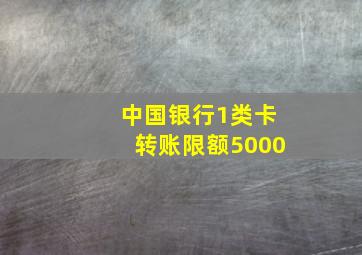 中国银行1类卡
转账限额5000